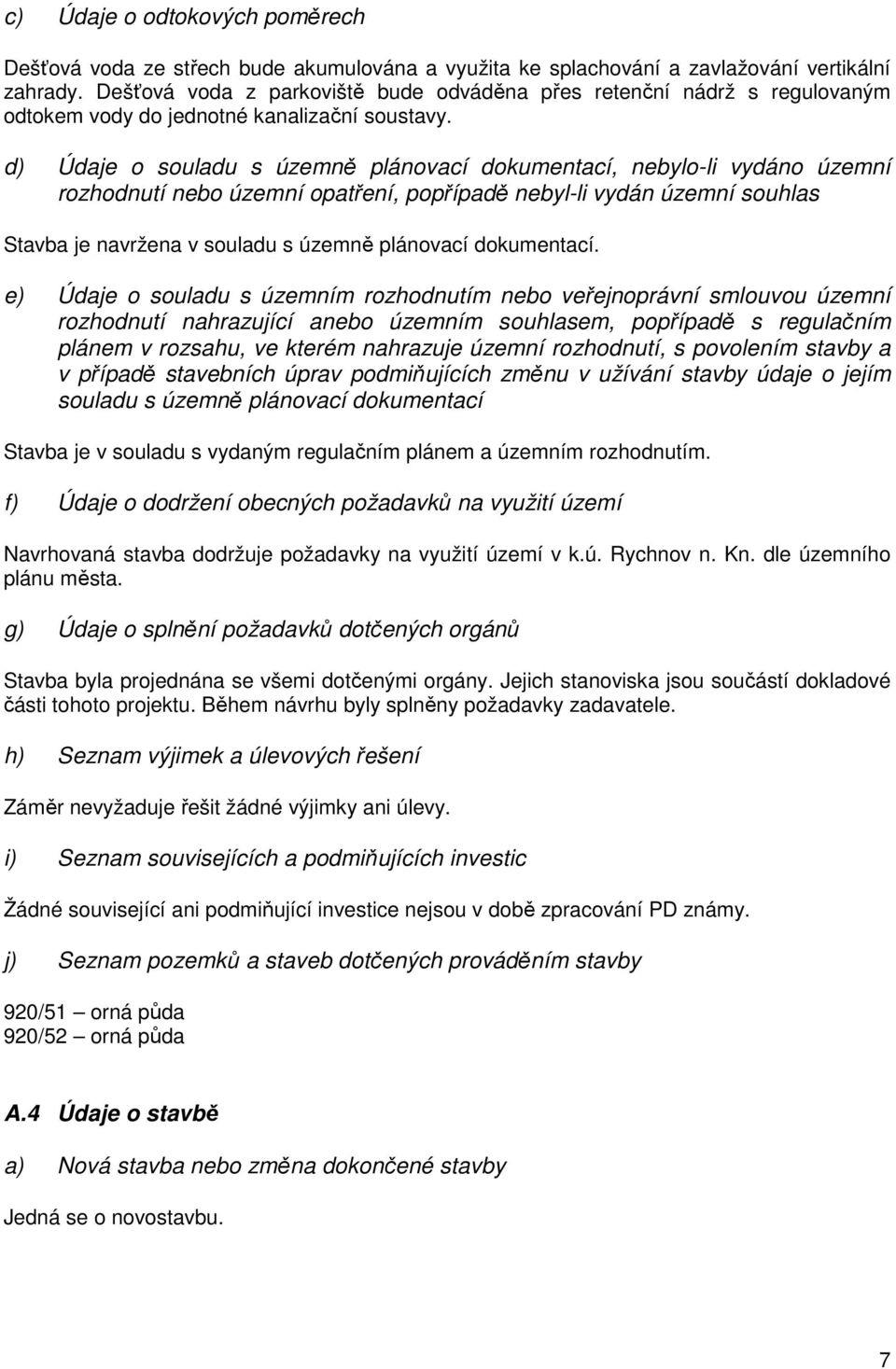 c) Údaje o odtokových poměrech

Dešťová voda ze střech bude akumulována a využita ke splachování a zavlažování vertikální zahrady. Dešťová voda z parkoviště bude odváděna přes retenční nádrž s regulovaným odtokem vody do jednotné kanalizační soustavy.

d) Údaje o souladu s územně plánovací dokumentací, nebylo-li vydáno územní rozhodnutí nebo územní opatření, popřípadě nebyl-li vydán územní souhlas

Stavba je navržena v souladu s územně plánovací dokumentací.

e) Údaje o souladu s územním rozhodnutím nebo veřejnoprávní smlouvou územní rozhodnutí nahrazující anebo územním souhlasem, popřípadě s regulačním plánem v rozsahu, ve kterém nahrazuje územní rozhodnutí, s povolením stavby a v případě stavebních úprav podmiňujících změnu v užívání stavby údaje o jejím souladu s územně plánovací dokumentací

Stavba je v souladu s vydaným regulačním plánem a územním rozhodnutím.

f) Údaje o dodržení obecných požadavků na využití území

Navrhovaná stavba dodržuje požadavky na využití území v k.ú. Rychnov n. Kn. dle územního plánu města.

g) Údaje o splnění požadavků dotčených orgánů

Stavba byla projednána se všemi dotčenými orgány. Jejich stanoviska jsou součástí dokladové části tohoto projektu. Během návrhu byly splněny požadavky zadavatele.

h) Seznam výjimek a úlevových řešení

Záměr nevyžaduje řešit žádné výjimky ani úlevy.

i) Seznam souvisejících a podmiňujících investic

Žádné související ani podmiňující investice nejsou v době zpracování PD známy.

j) Seznam pozemků a staveb dotčených prováděním stavby

920/51 – orná půda
920/52 – orná půda

A.4 Údaje o stavbě

a) Nová stavba nebo změna dokončené stavby

Jedná se o novostavbu.

7